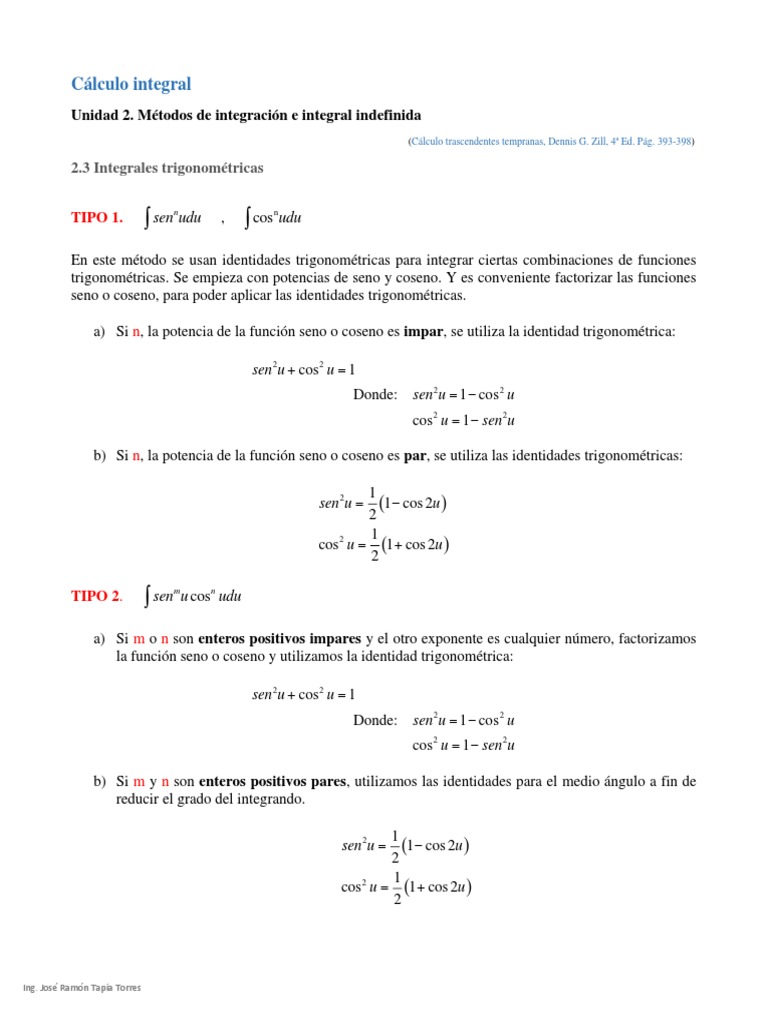 Cálculo integral

Unidad 2. Métodos de integración e integral indefinida

(Cálculo trascendentes tempranas, Dennis G. Zill, 4ª Ed. Pág. 393-398)

2.3 Integrales trigonométricas

TIPO 1. $\int sen^n u du$ , $\int \cos^n u du$

En este método se usan identidades trigonométricas para integrar ciertas combinaciones de funciones trigonométricas. Se empieza con potencias de seno y coseno. Y es conveniente factorizar las funciones seno o coseno, para poder aplicar las identidades trigonométricas.

a) Si n, la potencia de la función seno o coseno es impar, se utiliza la identidad trigonométrica:

$sen^2 u + \cos^2 u = 1$

Donde: $sen^2 u = 1 - \cos^2 u$

$\cos^2 u = 1 - sen^2 u$

b) Si n, la potencia de la función seno o coseno es par, se utiliza las identidades trigonométricas:

$sen^2 u = \frac{1}{2}(1 - \cos 2u)$

$\cos^2 u = \frac{1}{2}(1 + \cos 2u)$

TIPO 2. $\int sen^m u \cos^n u du$

a) Si m o n son enteros positivos impares y el otro exponente es cualquier número, factorizamos la función seno o coseno y utilizamos la identidad trigonométrica:

$sen^2 u + \cos^2 u = 1$

Donde: $sen^2 u = 1 - \cos^2 u$

$\cos^2 u = 1 - sen^2 u$

b) Si m y n son enteros positivos pares, utilizamos las identidades para el medio ángulo a fin de reducir el grado del integrando.

$sen^2 u = \frac{1}{2}(1 - \cos 2u)$

$\cos^2 u = \frac{1}{2}(1 + \cos 2u)$

Ing. José Ramón Tapia Torres